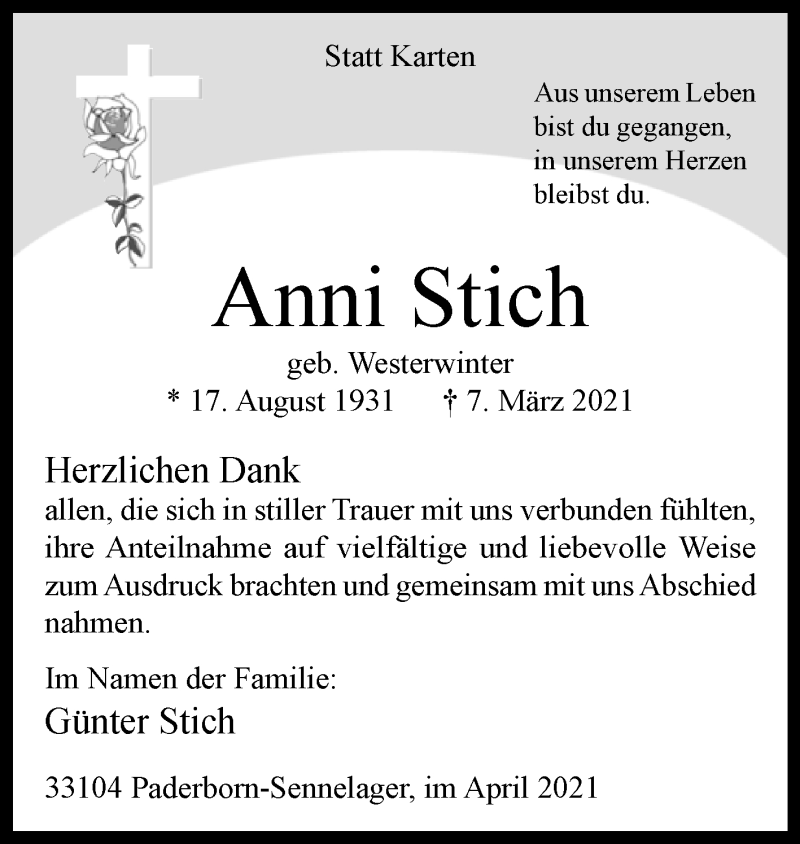 Statt Karten

Aus unserem Leben
bist du gegangen,
in unserem Herzen
bleibst du.

Anni Stich

geb. Westerwinter
* 17. August 1931 † 7. März 2021

Herzlichen Dank
allen, die sich in stiller Trauer mit uns verbunden fühlten, ihre Anteilnahme auf vielfältige und liebevolle Weise zum Ausdruck brachten und gemeinsam mit uns Abschied nahmen.

Im Namen der Familie:
Günter Stich

33104 Paderborn-Sennelager, im April 2021